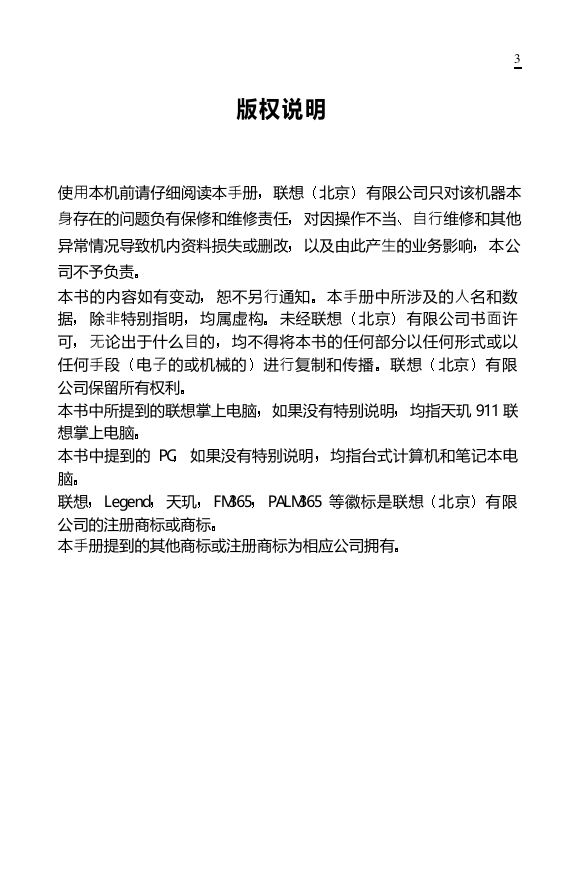 3

版权说明

使用本机前请仔细阅读本手册，联想（北京）有限公司只对该机器本身存在的问题负有保修和维修责任，对因操作不当、自行维修和其他异常情况导致机内资料损失或删改，以及由此产生的业务影响，本公司不予负责。

本书的内容如有变动，恕不另行通知。本手册中所涉及的人名和数据，除非特别指明，均属虚构。未经联想（北京）有限公司书面许可，无论出于什么目的，均不得将本书的任何部分以任何形式或以任何手段（电子的或机械的）进行复制和传播。联想（北京）有限公司保留所有权利。

本书中所提到的联想掌上电脑，如果没有特别说明，均指天玑 911 联想掌上电脑。

本书中提到的 PC，如果没有特别说明，均指台式计算机和笔记本电脑。

联想，Legend，天玑，FM365，PALM365 等徽标是联想（北京）有限公司的注册商标或商标。

本手册提到的其他商标或注册商标为相应公司拥有。